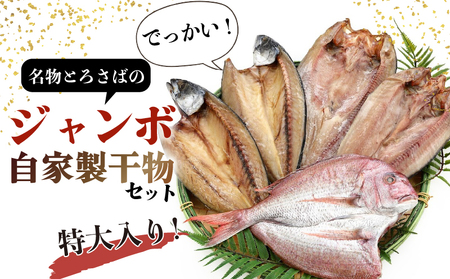 でっかい！

名物とろさばの

ジャンボ
自家製干物
セット

特大入り！